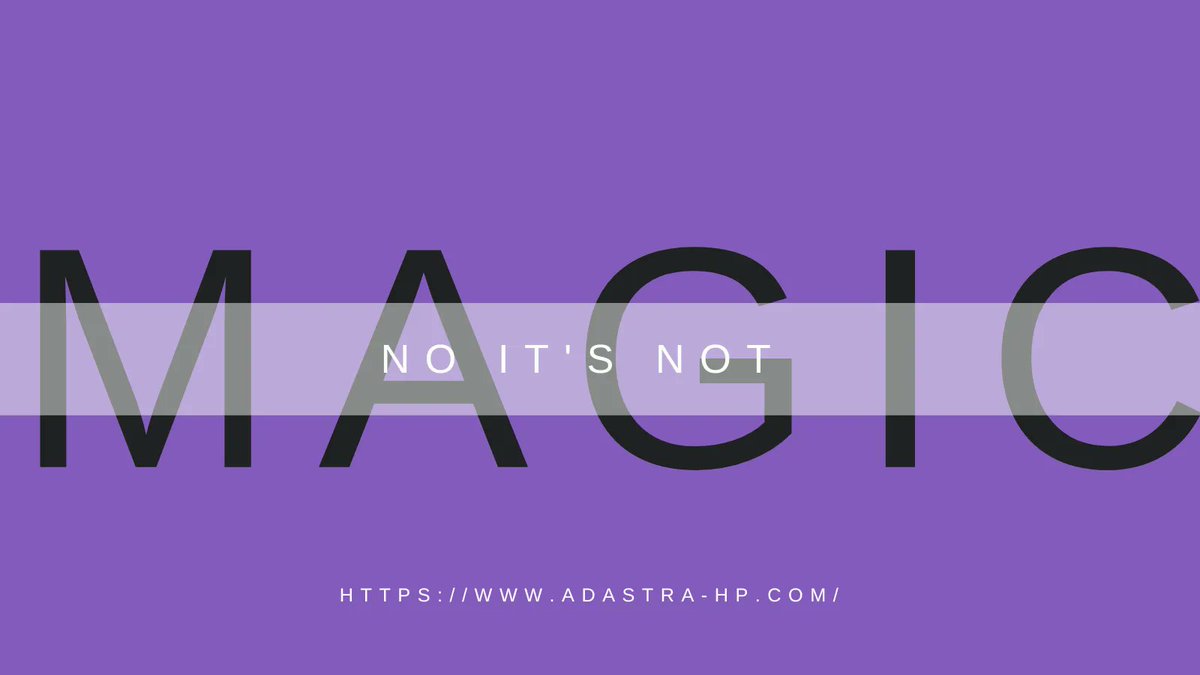 MAGIC

NO IT'S NOT

HTTPS://WWW.ADASTRA-HP.COM/